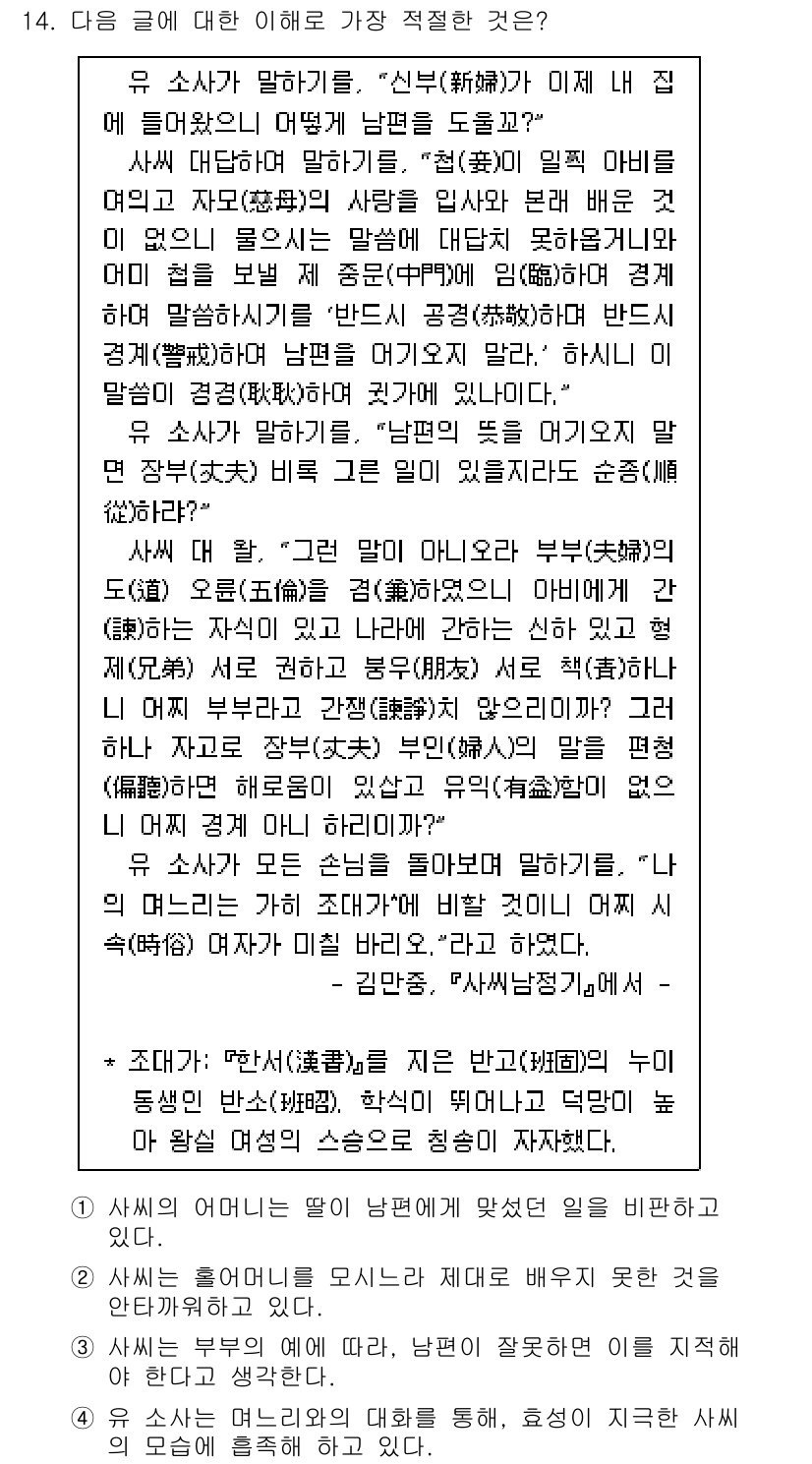 14. 다음 글에 대한 이해로 가장 적절한 것은?

유 소사가 말하기를, "신부(新婦)가 이제 내 집에 들어왔으니 어떻게 남편을 도울꼬?"

사씨 대답하여 말하기를, "첩(妾)이 일찍 아비를 여의고 자모(慈母)의 사랑을 입사와 본래 배운 것이 없으니 물으시는 말씀에 대답치 못하옵거니와 어미 첩을 보낼 제 중문(中門)에 임(臨)하여 경계하여 말씀하시기를 '반드시 공경(恭敬)하며 반드시 경계(警戒)하여 남편을 어기오지 말라.' 하시니 이 말씀이 경경(耿耿)하여 귓가에 있나이다."

유 소사가 말하기를, "남편의 뜻을 어기오지 말면 장부(丈夫) 비록 그른 일이 있을지라도 순종(順從)하랴?"

사씨 대 왈, "그런 말이 아니오라 부부(夫婦)의 도(道) 오륜(五倫)을 겸(兼)하였으니 아비에게 간(諫)하는 자식이 있고 나라에 간하는 신하 있고 형제(兄弟) 서로 권하고 붕우(朋友) 서로 책(責)하나니 어찌 부부라고 간쟁(諫諍)치 않으리이까? 그러하나 자고로 장부(丈夫) 부인(婦人)의 말을 편청(偏聽)하면 해로움이 있삽고 유익(有益)함이 없으니 어찌 경계 아니 하리이까?"

유 소사가 모든 손님을 돌아보며 말하기를, "나의 며느리는 가히 조대가*에 비할 것이니 어찌 시속(時俗) 여자가 미칠 바리오."라고 하였다.

- 김만중, 『사씨남정기』에서 -

* 조대가: 『한서(漢書)』를 지은 반고(班固)의 누이동생인 반소(班昭). 학식이 뛰어나고 덕망이 높아 왕실 여성의 스승으로 칭송이 자자했다.

① 사씨의 어머니는 딸이 남편에게 맞섰던 일을 비판하고 있다.

② 사씨는 홀어머니를 모시느라 제대로 배우지 못한 것을 안타까워하고 있다.

③ 사씨는 부부의 예에 따라, 남편이 잘못하면 이를 지적해야 한다고 생각한다.

④ 유 소사는 며느리와의 대화를 통해, 효성이 지극한 사씨의 모습에 흡족해 하고 있다.